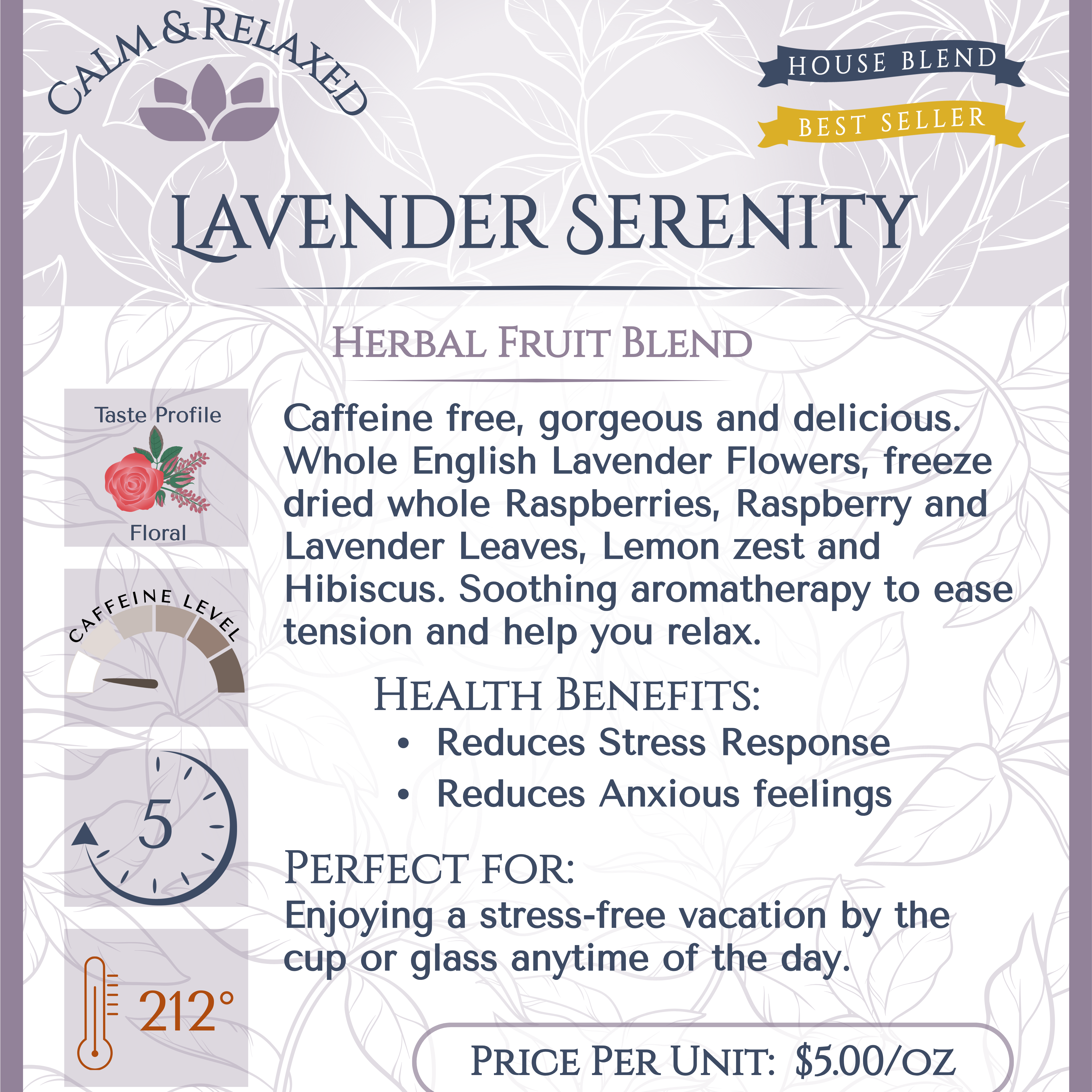 CALM & RELAXED

HOUSE BLEND

BEST SELLER

LAVENDER SERENITY

HERBAL FRUIT BLEND

Taste Profile

Floral

CAFFEINE LEVEL

5

212°

Caffeine free, gorgeous and delicious. Whole English Lavender Flowers, freeze dried whole Raspberries, Raspberry and Lavender Leaves, Lemon zest and Hibiscus. Soothing aromatherapy to ease tension and help you relax.

HEALTH BENEFITS:
• Reduces Stress Response
• Reduces Anxious feelings

PERFECT FOR:
Enjoying a stress-free vacation by the cup or glass anytime of the day.

PRICE PER UNIT: $5.00/OZ